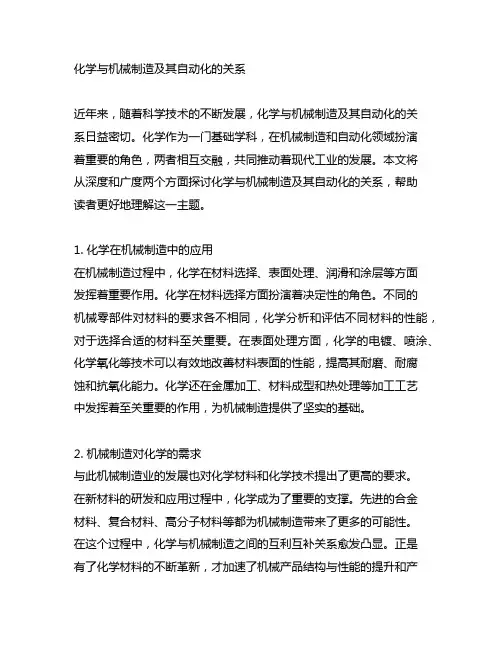 化学与机械制造及其自动化的关系

近年来，随着科学技术的不断发展，化学与机械制造及其自动化的关系日益密切。化学作为一门基础学科，在机械制造和自动化领域扮演着重要的角色，两者相互交融，共同推动着现代工业的发展。本文将从深度和广度两个方面探讨化学与机械制造及其自动化的关系，帮助读者更好地理解这一主题。

1. 化学在机械制造中的应用
在机械制造过程中，化学在材料选择、表面处理、润滑和涂层等方面发挥着重要作用。化学在材料选择方面扮演着决定性的角色。不同的机械零部件对材料的要求各不相同，化学分析和评估不同材料的性能，对于选择合适的材料至关重要。在表面处理方面，化学的电镀、喷涂、化学氧化等技术可以有效地改善材料表面的性能，提高其耐磨、耐腐蚀和抗氧化能力。化学还在金属加工、材料成型和热处理等加工工艺中发挥着至关重要的作用，为机械制造提供了坚实的基础。

2. 机械制造对化学的需求
与此机械制造业的发展也对化学材料和化学技术提出了更高的要求。在新材料的研发和应用过程中，化学成为了重要的支撑。先进的合金材料、复合材料、高分子材料等都为机械制造带来了更多的可能性。在这个过程中，化学与机械制造之间的互利互补关系愈发凸显。正是有了化学材料的不断革新，才加速了机械产品结构与性能的提升和产